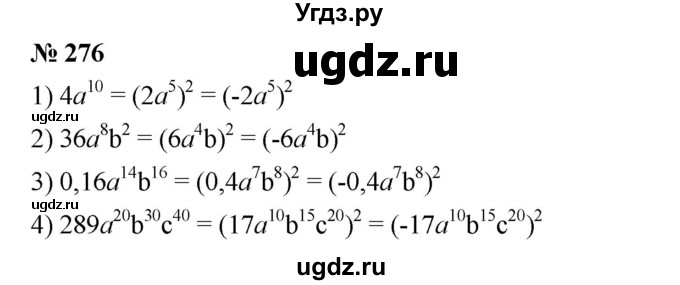 Угдз.ру

№ 276

ugdz.ru

1) $4a^{10} = (2a^5)^2 = (-2a^5)^2$

ugdz.ru

2) $36a^8b^2 = (6a^4b)^2 = (-6a^4b)^2$

3) $0,16a^{14}b^{16} = (0,4a^7b^8)^2 = (-0,4a^7b^8)^2$

ugdz.ru

4) $289a^{20}b^{30}c^{40} = (17a^{10}b^{15}c^{20})^2 = (-17a^{10}b^{15}c^{20})^2$

ugdz.ru